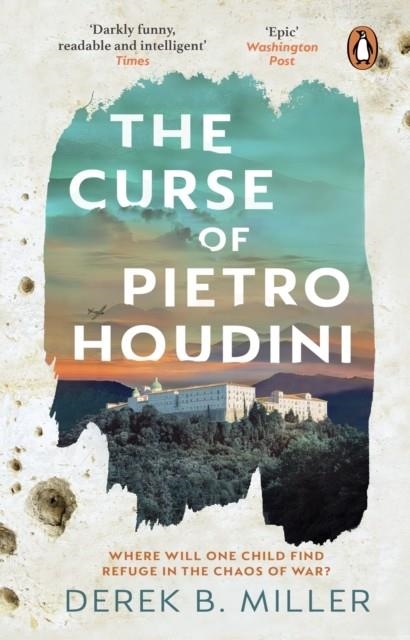 'Darkly funny, readable and intelligent'
Times

'Epic'
Washington Post

THE CURSE OF PIETRO HOUDINI

WHERE WILL ONE CHILD FIND REFUGE IN THE CHAOS OF WAR?

DEREK B. MILLER